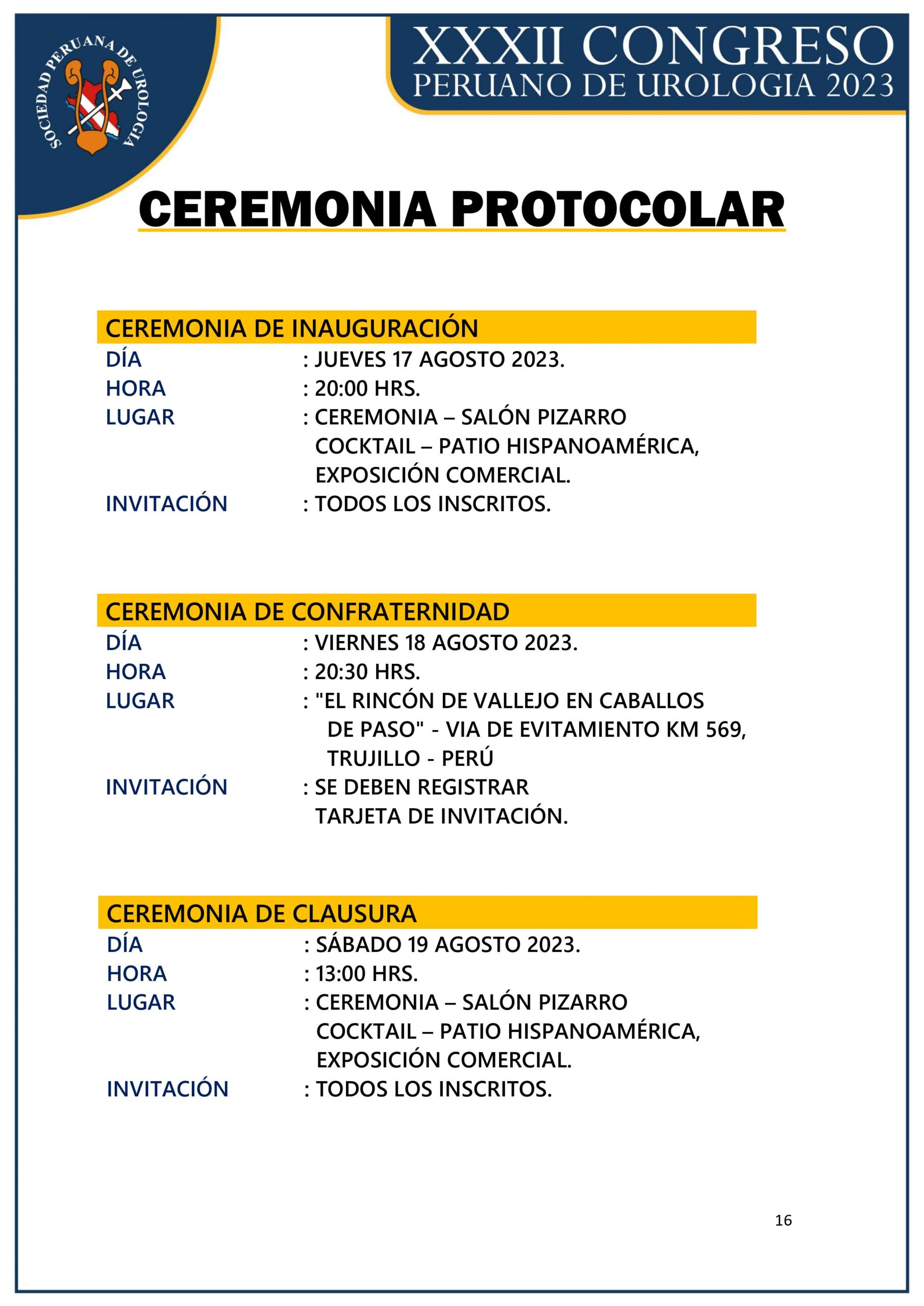 SOCIEDAD PERUANA DE UROLOGIA

XXXII CONGRESO
PERUANO DE UROLOGIA 2023

CEREMONIA PROTOCOLAR

CEREMONIA DE INAUGURACIÓN
DÍA : JUEVES 17 AGOSTO 2023.
HORA : 20:00 HRS.
LUGAR : CEREMONIA – SALÓN PIZARRO
COCKTAIL – PATIO HISPANOAMÉRICA,
EXPOSICIÓN COMERCIAL.
INVITACIÓN : TODOS LOS INSCRITOS.

CEREMONIA DE CONFRATERNIDAD
DÍA : VIERNES 18 AGOSTO 2023.
HORA : 20:30 HRS.
LUGAR : "EL RINCÓN DE VALLEJO EN CABALLOS DE PASO" - VIA DE EVITAMIENTO KM 569, TRUJILLO - PERÚ
INVITACIÓN : SE DEBEN REGISTRAR
TARJETA DE INVITACIÓN.

CEREMONIA DE CLAUSURA
DÍA : SÁBADO 19 AGOSTO 2023.
HORA : 13:00 HRS.
LUGAR : CEREMONIA – SALÓN PIZARRO
COCKTAIL – PATIO HISPANOAMÉRICA,
EXPOSICIÓN COMERCIAL.
INVITACIÓN : TODOS LOS INSCRITOS.

16